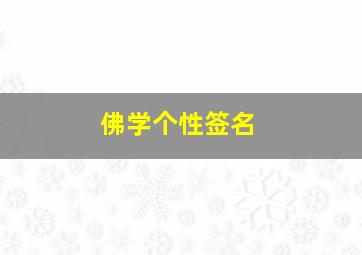 佛学个性签名